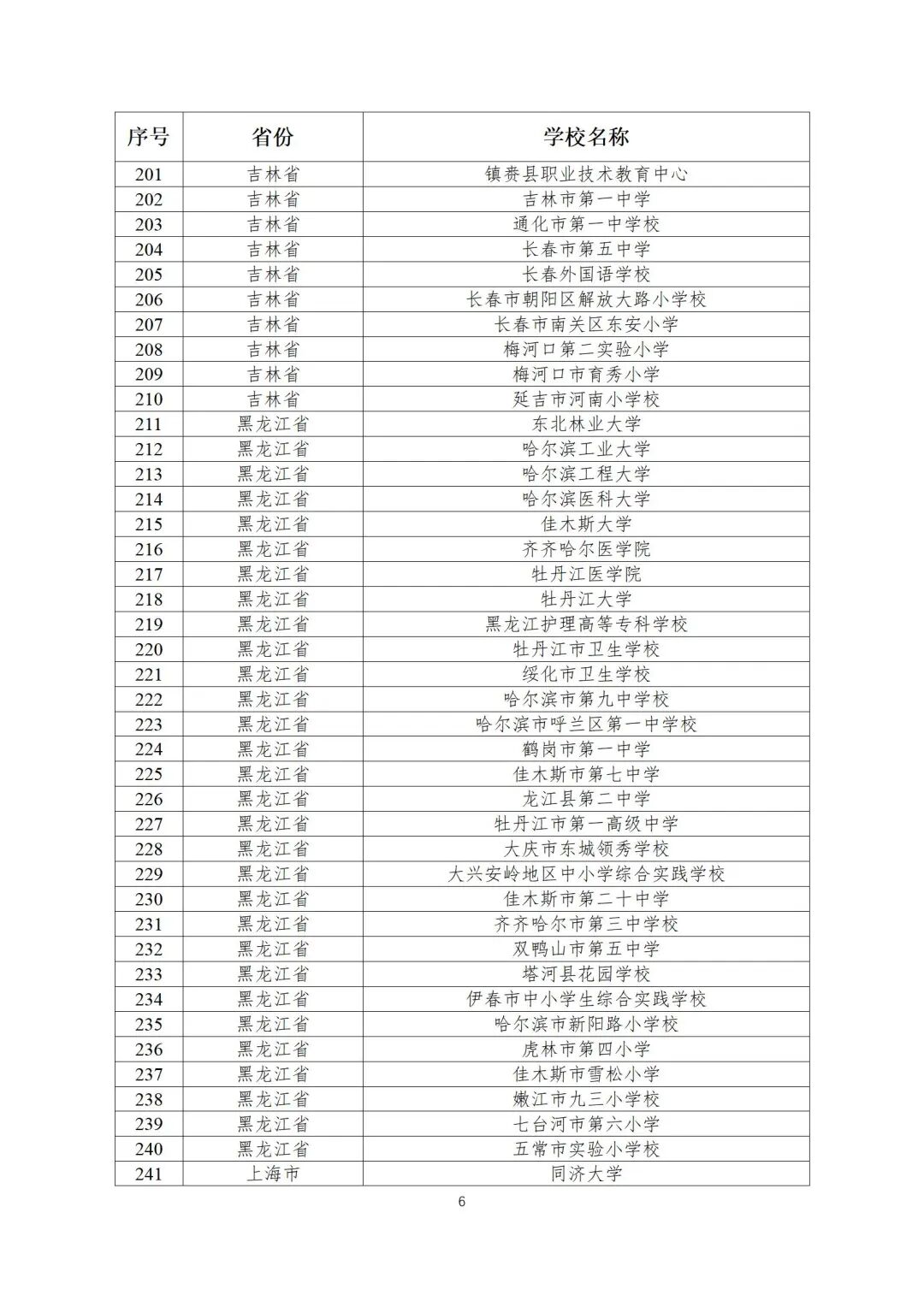 | 序号 | 省份 | 学校名称 |
|---|---|---|
| 201 | 吉林省 | 镇赉县职业技术教育中心 |
| 202 | 吉林省 | 吉林市第一中学 |
| 203 | 吉林省 | 通化市第一中学校 |
| 204 | 吉林省 | 长春市第五中学 |
| 205 | 吉林省 | 长春外国语学校 |
| 206 | 吉林省 | 长春市朝阳区解放大路小学校 |
| 207 | 吉林省 | 长春市南关区东安小学 |
| 208 | 吉林省 | 梅河口第二实验小学 |
| 209 | 吉林省 | 梅河口市育秀小学 |
| 210 | 吉林省 | 延吉市河南小学校 |
| 211 | 黑龙江省 | 东北林业大学 |
| 212 | 黑龙江省 | 哈尔滨工业大学 |
| 213 | 黑龙江省 | 哈尔滨工程大学 |
| 214 | 黑龙江省 | 哈尔滨医科大学 |
| 215 | 黑龙江省 | 佳木斯大学 |
| 216 | 黑龙江省 | 齐齐哈尔医学院 |
| 217 | 黑龙江省 | 牡丹江医学院 |
| 218 | 黑龙江省 | 牡丹江大学 |
| 219 | 黑龙江省 | 黑龙江护理高等专科学校 |
| 220 | 黑龙江省 | 牡丹江市卫生学校 |
| 221 | 黑龙江省 | 绥化市卫生学校 |
| 222 | 黑龙江省 | 哈尔滨市第九中学校 |
| 223 | 黑龙江省 | 哈尔滨市呼兰区第一中学校 |
| 224 | 黑龙江省 | 鹤岗市第一中学 |
| 225 | 黑龙江省 | 佳木斯市第七中学 |
| 226 | 黑龙江省 | 龙江县第二中学 |
| 227 | 黑龙江省 | 牡丹江市第一高级中学 |
| 228 | 黑龙江省 | 大庆市东城领秀学校 |
| 229 | 黑龙江省 | 大兴安岭地区中小学综合实践学校 |
| 230 | 黑龙江省 | 佳木斯市第二十中学 |
| 231 | 黑龙江省 | 齐齐哈尔市第三中学校 |
| 232 | 黑龙江省 | 双鸭山市第五中学 |
| 233 | 黑龙江省 | 塔河县花园学校 |
| 234 | 黑龙江省 | 伊春市中小学生综合实践学校 |
| 235 | 黑龙江省 | 哈尔滨市新阳路小学校 |
| 236 | 黑龙江省 | 虎林市第四小学 |
| 237 | 黑龙江省 | 佳木斯市雪松小学 |
| 238 | 黑龙江省 | 嫩江市九三小学校 |
| 239 | 黑龙江省 | 七台河市第六小学 |
| 240 | 黑龙江省 | 五常市实验小学校 |
| 241 | 上海市 | 同济大学 |

6